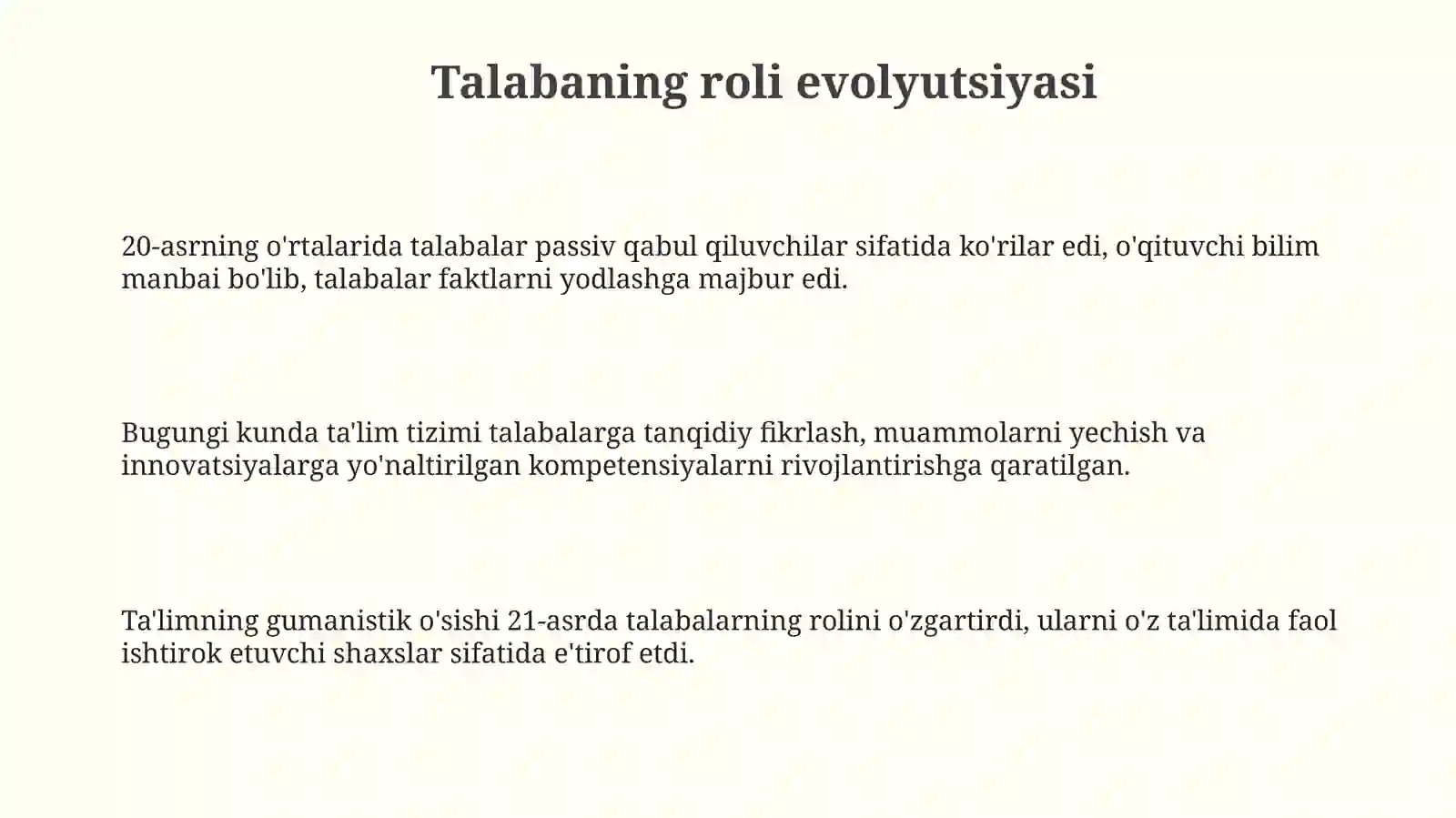 Talabaning roli evolyutsiyasi

20-asrning o'rtalarida talabalar passiv qabul qiluvchilar sifatida ko'rilar edi, o'qituvchi bilim manbai bo'lib, talabalar faktlarni yodlashga majbur edi.

Bugungi kunda ta'lim tizimi talabalarga tanqidiy fikrlash, muammolarni yechish va innovatsiyalarga yo'naltirilgan kompetensiyalarni rivojlantirishga qaratilgan.

Ta'limning gumanistik o'sishi 21-asrda talabalarning rolini o'zgartirdi, ularni o'z ta'limida faol ishtirok etuvchi shaxslar sifatida e'tirof etdi.